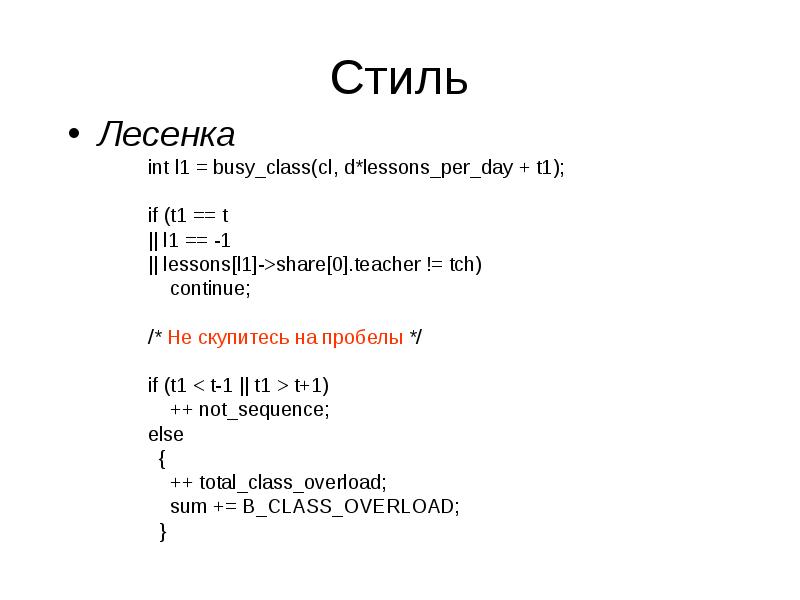 Стиль

• Лесенка

int l1 = busy_class(cl, d*lessons_per_day + t1);

if (t1 == t
|| l1 == -1
|| lessons[l1]->share[0].teacher != tch)
    continue;

/* Не скупитесь на пробелы */

if (t1 < t-1 || t1 > t+1)
    ++ not_sequence;
else
  {
    ++ total_class_overload;
    sum += B_CLASS_OVERLOAD;
  }